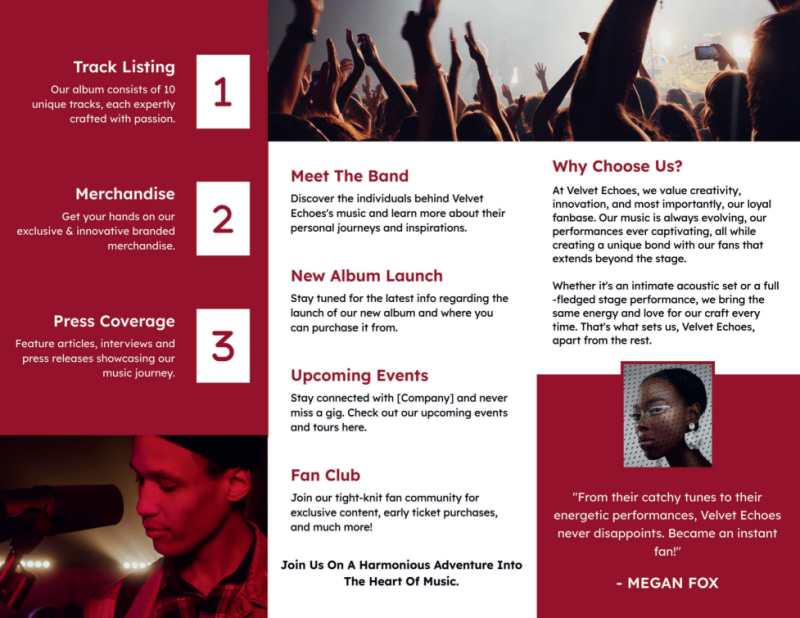 Track Listing
Our album consists of 10 unique tracks, each expertly crafted with passion.

1

Merchandise
Get your hands on our exclusive & innovative branded merchandise.

2

Press Coverage
Feature articles, interviews and press releases showcasing our music journey.

3

Meet The Band
Discover the individuals behind Velvet Echoes's music and learn more about their personal journeys and inspirations.

New Album Launch
Stay tuned for the latest info regarding the launch of our new album and where you can purchase it from.

Upcoming Events
Stay connected with [Company] and never miss a gig. Check out our upcoming events and tours here.

Fan Club
Join our tight-knit fan community for exclusive content, early ticket purchases, and much more!

Join Us On A Harmonious Adventure Into The Heart Of Music.

Why Choose Us?
At Velvet Echoes, we value creativity, innovation, and most importantly, our loyal fanbase. Our music is always evolving, our performances ever captivating, all while creating a unique bond with our fans that extends beyond the stage.

Whether it's an intimate acoustic set or a full -fledged stage performance, we bring the same energy and love for our craft every time. That's what sets us, Velvet Echoes, apart from the rest.

"From their catchy tunes to their energetic performances, Velvet Echoes never disappoints. Became an instant fan!"

- MEGAN FOX